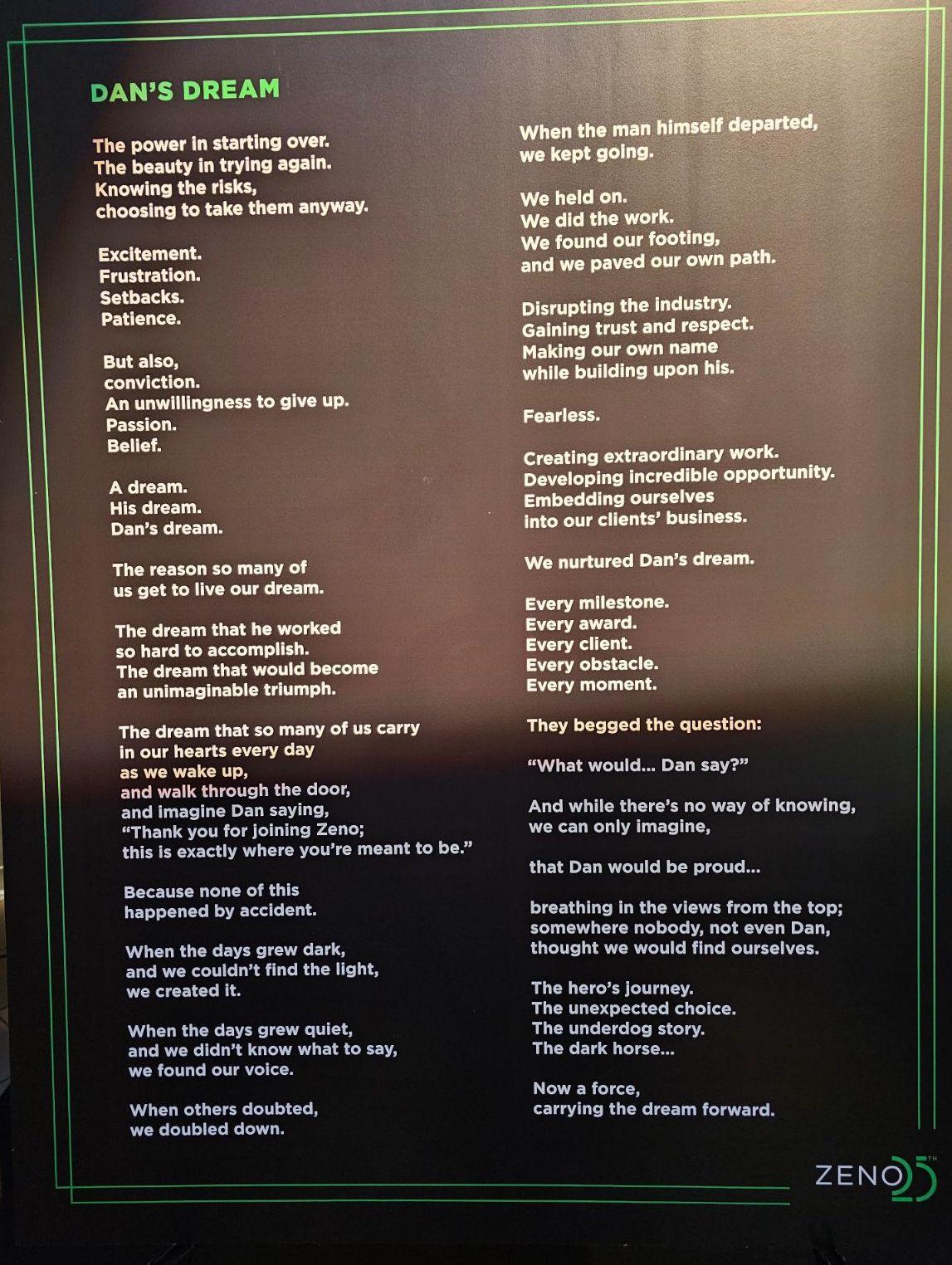 DAN'S DREAM

The power in starting over.
The beauty in trying again.
Knowing the risks,
choosing to take them anyway.

Excitement.
Frustration.
Setbacks.
Patience.

But also,
conviction.
An unwillingness to give up.
Passion.
Belief.

A dream.
His dream.
Dan's dream.

The reason so many of
us get to live our dream.

The dream that he worked
so hard to accomplish.
The dream that would become
an unimaginable triumph.

The dream that so many of us carry
in our hearts every day
as we wake up,
and walk through the door,
and imagine Dan saying,
"Thank you for joining Zeno;
this is exactly where you're meant to be."

Because none of this
happened by accident.

When the days grew dark,
and we couldn't find the light,
we created it.

When the days grew quiet,
and we didn't know what to say,
we found our voice.

When others doubted,
we doubled down.

When the man himself departed,
we kept going.

We held on.
We did the work.
We found our footing,
and we paved our own path.

Disrupting the industry.
Gaining trust and respect.
Making our own name
while building upon his.

Fearless.

Creating extraordinary work.
Developing incredible opportunity.
Embedding ourselves
into our clients' business.

We nurtured Dan's dream.

Every milestone.
Every award.
Every client.
Every obstacle.
Every moment.

They begged the question:

"What would... Dan say?"

And while there's no way of knowing,
we can only imagine,

that Dan would be proud...

breathing in the views from the top;
somewhere nobody, not even Dan,
thought we would find ourselves.

The hero's journey.
The unexpected choice.
The underdog story.
The dark horse...

Now a force,
carrying the dream forward.

ZENO 25 TH